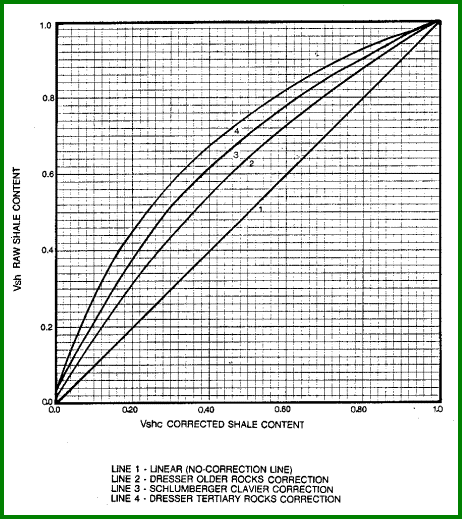 1.0
0.8
0.6
0.4
0.2
0.0

Vsh RAW SHALE CONTENT

4
3
2
1

0.0
0.20
0.40
0.60
0.80
1.0

Vshc CORRECTED SHALE CONTENT

LINE 1 - LINEAR (NO-CORRECTION LINE)
LINE 2 - DRESSER OLDER ROCKS CORRECTION
LINE 3 - SCHLUMBERGER CLAVIER CORRECTION
LINE 4 - DRESSER TERTIARY ROCKS CORRECTION